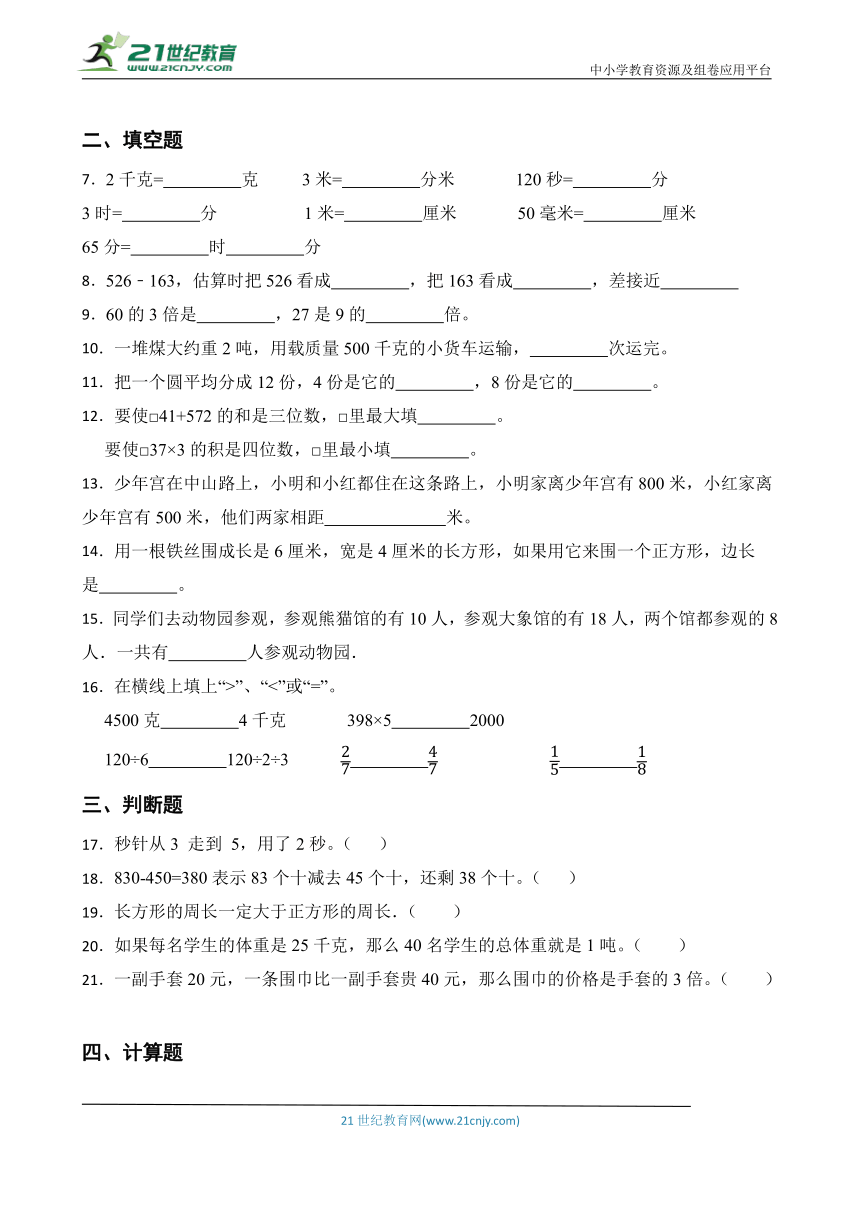 21世纪教育
www.21cnjy.com
中小学教育资源及组卷应用平台

二、填空题

7．2 千克=\_\_\_\_\_\_\_\_\_克　　3 米=\_\_\_\_\_\_\_\_\_分米　　120 秒=\_\_\_\_\_\_\_\_\_分
3 时=\_\_\_\_\_\_\_\_\_分　　1 米=\_\_\_\_\_\_\_\_\_厘米　　50 毫米=\_\_\_\_\_\_\_\_\_厘米
65 分=\_\_\_\_\_\_\_\_\_时\_\_\_\_\_\_\_\_\_分

8．526﹣163，估算时把 526 看成\_\_\_\_\_\_\_\_\_，把 163 看成\_\_\_\_\_\_\_\_\_，差接近\_\_\_\_\_\_\_\_\_

9．60 的 3 倍是\_\_\_\_\_\_\_\_\_，27 是 9 的\_\_\_\_\_\_\_\_\_倍。

10．一堆煤大约重 2 吨，用载质量 500 千克的小货车运输，\_\_\_\_\_\_\_\_\_次运完。

11．把一个圆平均分成 12 份，4 份是它的\_\_\_\_\_\_\_\_\_，8 份是它的\_\_\_\_\_\_\_\_\_。

12．要使□41+572 的和是三位数，□里最大填\_\_\_\_\_\_\_\_\_。
要使□37×3 的积是四位数，□里最小填\_\_\_\_\_\_\_\_\_。

13．少年宫在中山路上，小明和小红都住在这条路上，小明家离少年宫有 800 米，小红家离少年宫有 500 米，他们两家相距\_\_\_\_\_\_\_\_\_\_\_\_\_\_米。

14．用一根铁丝围成长是 6 厘米，宽是 4 厘米的长方形，如果用它来围一个正方形，边长是\_\_\_\_\_\_\_\_\_。

15．同学们去动物园参观，参观熊猫馆的有 10 人，参观大象馆的有 18 人，两个馆都参观的 8 人．一共有\_\_\_\_\_\_\_\_\_人参观动物园.

16．在横线上填上“>”、“<”或“=”。
4500 克\_\_\_\_\_\_\_\_\_4 千克　　398×5\_\_\_\_\_\_\_\_\_2000
120÷6\_\_\_\_\_\_\_\_\_120÷2÷3　　$\frac{2}{7}$\_\_\_\_\_\_\_\_\_$\frac{4}{7}$　　$\frac{1}{5}$\_\_\_\_\_\_\_\_\_$\frac{1}{8}$

三、判断题

17．秒针从 3 走到 5，用了 2 秒。（　　）

18．830-450=380 表示 83 个十减去 45 个十，还剩 38 个十。（　　）

19．长方形的周长一定大于正方形的周长．（　　）

20．如果每名学生的体重是 25 千克，那么 40 名学生的总体重就是 1 吨。（　　）

21．一副手套 20 元，一条围巾比一副手套贵 40 元，那么围巾的价格是手套的 3 倍。（　　）

四、计算题

21 世纪教育网(www.21cnjy.com)